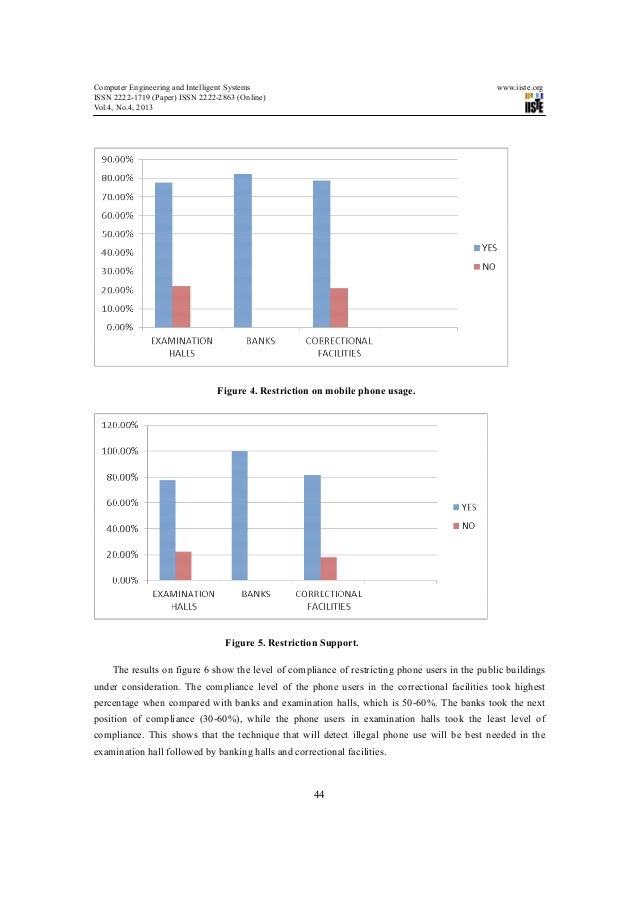 Computer Engineering and Intelligent Systems
ISSN 2222-1719 (Paper) ISSN 2222-2863 (Online)
Vol.4, No.4, 2013

www.iiste.org
IISTE

90.00%
80.00%
70.00%
60.00%
50.00%
40.00%
30.00%
20.00%
10.00%
0.00%
EXAMINATION HALLS
BANKS
CORRECTIONAL FACILITIES
YES
NO

Figure 4. Restriction on mobile phone usage.

120.00%
100.00%
80.00%
60.00%
40.00%
20.00%
0.00%
EXAMINATION HALLS
BANKS
CORRECTIONAL FACILITIES
YES
NO

Figure 5. Restriction Support.

The results on figure 6 show the level of compliance of restricting phone users in the public buildings under consideration. The compliance level of the phone users in the correctional facilities took highest percentage when compared with banks and examination halls, which is 50-60%. The banks took the next position of compliance (30-60%), while the phone users in examination halls took the least level of compliance. This shows that the technique that will detect illegal phone use will be best needed in the examination hall followed by banking halls and correctional facilities.

44